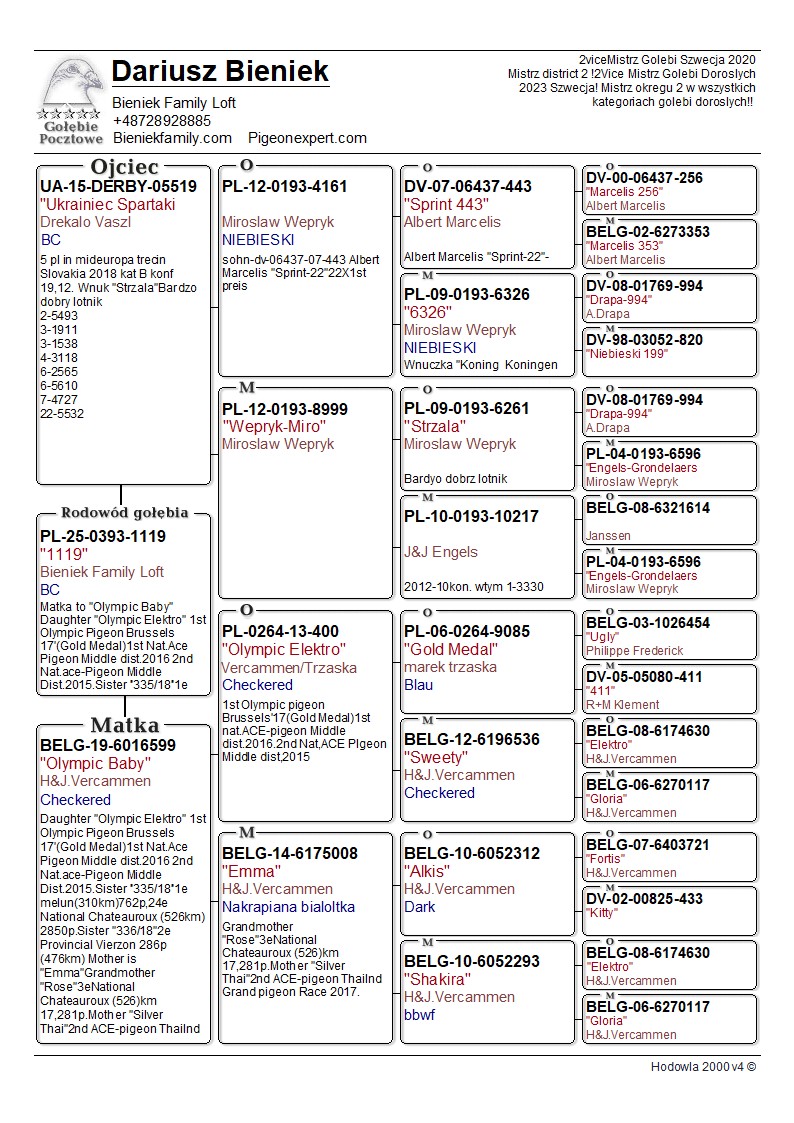 Gołębie Pocztowe

Dariusz Bieniek
Bieniek Family Loft
+48728928885
Bieniekfamily.com Pigeonexpert.com

2viceMistrz Golebi Szwecja 2020
Mistrz district 2 !2Vice Mistrz Golebi Doroslych 2023 Szwecja! Mistrz okregu 2 w wszystkich kategoriach golebi doroslych!!

Ojciec
UA-15-DERBY-05519
"Ukrainiec Spartaki
Drekalo Vaszl
BC
5 pl in mideuropa trecin Slovakia 2018 kat B konf 19,12. Wnuk "Strzala"Bardzo dobry lotnik
2-5493
3-1911
3-1538
4-3118
6-2565
6-5610
7-4727
22-5532

Rodowód gołębia
PL-25-0393-1119
"1119"
Bieniek Family Loft
BC
Matka to "Olympic Baby" Daughter "Olympic Elektro" 1st Olympic Pigeon Brussels 17'(Gold Medal)1st Nat.Ace Pigeon Middle dist.2016 2nd Nat.ace-Pigeon Middle Dist.2015.Sister "335/18"1e

Matka
BELG-19-6016599
"Olympic Baby"
H&J.Vercammen
Checkered
Daughter "Olympic Elektro" 1st Olympic Pigeon Brussels 17'(Gold Medal)1st Nat.Ace Pigeon Middle dist.2016 2nd Nat.ace-Pigeon Middle Dist.2015.Sister "335/18"1e melun(310km)762p,24e National Chateauroux (526km) 2850p.Sister "336/18"2e Provincial Vierzon 286p (476km) Mother is "Emma"Grandmother "Rose"3eNational Chateauroux (526)km 17,281p.Mother "Silver Thai"2nd ACE-pigeon Thailnd

O
PL-12-0193-4161
Miroslaw Wepryk
NIEBIESKI
sohn-dv-06437-07-443 Albert Marcelis "Sprint-22"22X1st preis

M
PL-12-0193-8999
"Wepryk-Miro"
Miroslaw Wepryk

O
PL-0264-13-400
"Olympic Elektro"
Vercammen/Trzaska
Checkered
1st Olympic pigeon Brussels'17(Gold Medal)1st nat.ACE-pigeon Middle dist.2016.2nd Nat,ACE PIgeon Middle dist,2015

M
BELG-14-6175008
"Emma"
H&J.Vercammen
Nakrapiana bialoltka
Grandmother "Rose"3eNational Chateauroux (526)km 17,281p.Mother "Silver Thai"2nd ACE-pigeon Thailnd Grand pigeon Race 2017.

O
DV-07-06437-443
"Sprint 443"
Albert Marcelis
Albert Marcelis "Sprint-22"-

M
PL-09-0193-6326
"6326"
Miroslaw Wepryk
NIEBIESKI
Wnuczka "Koning Koningen

O
PL-09-0193-6261
"Strzala"
Miroslaw Wepryk
Bardyo dobrz lotnik

M
PL-10-0193-10217
J&J Engels
2012-10kon. wtym 1-3330

O
PL-06-0264-9085
"Gold Medal"
marek trzaska
Blau

M
BELG-12-6196536
"Sweety"
H&J.Vercammen
Checkered

O
BELG-10-6052312
"Alkis"
H&J.Vercammen
Dark

M
BELG-10-6052293
"Shakira"
H&J.Vercammen
bbwf

O
DV-00-06437-256
"Marcelis 256"
Albert Marcelis

M
BELG-02-6273353
"Marcelis 353"
Albert Marcelis

O
DV-08-01769-994
"Drapa-994"
A.Drapa

M
DV-98-03052-820
"Niebieski 199"

O
DV-08-01769-994
"Drapa-994"
A.Drapa

M
PL-04-0193-6596
"Engels-Grondelaers
Miroslaw Wepryk

O
BELG-08-6321614
Janssen

M
PL-04-0193-6596
"Engels-Grondelaers
Miroslaw Wepryk

O
BELG-03-1026454
"Ugly"
Philippe Frederick

M
DV-05-05080-411
"411"
R+M Klement

O
BELG-08-6174630
"Elektro"
H&J.Vercammen

M
BELG-06-6270117
"Gloria"
H&J.Vercammen

O
BELG-07-6403721
"Fortis"
H&J.Vercammen

M
DV-02-00825-433
"Kitty"

O
BELG-08-6174630
"Elektro"
H&J.Vercammen

M
BELG-06-6270117
"Gloria"
H&J.Vercammen

Hodowla 2000 v4 ©